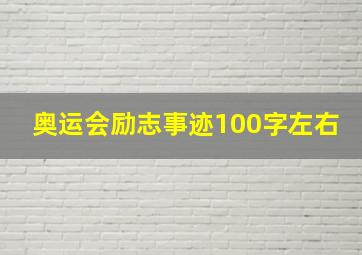 奥运会励志事迹100字左右